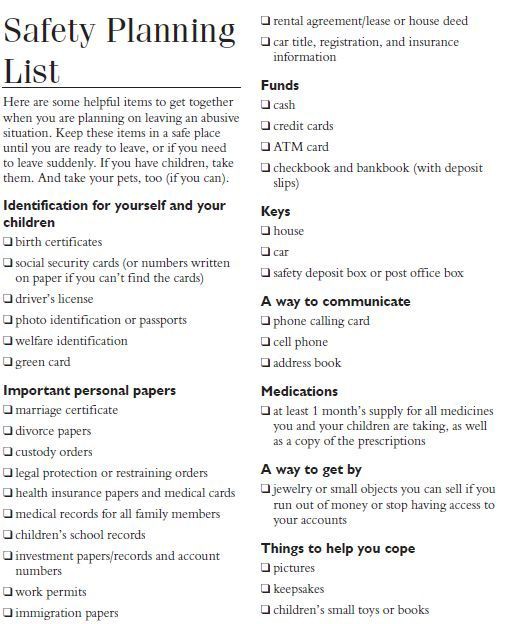 Safety Planning List

Here are some helpful items to get together when you are planning on leaving an abusive situation. Keep these items in a safe place until you are ready to leave, or if you need to leave suddenly. If you have children, take them. And take your pets, too (if you can).

Identification for yourself and your children

❑ birth certificates

❑ social security cards (or numbers written on paper if you can't find the cards)

❑ driver's license

❑ photo identification or passports

❑ welfare identification

❑ green card

Important personal papers

❑ marriage certificate

❑ divorce papers

❑ custody orders

❑ legal protection or restraining orders

❑ health insurance papers and medical cards

❑ medical records for all family members

❑ children's school records

❑ investment papers/records and account numbers

❑ work permits

❑ immigration papers

❑ rental agreement/lease or house deed

❑ car title, registration, and insurance information

Funds

❑ cash

❑ credit cards

❑ ATM card

❑ checkbook and bankbook (with deposit slips)

Keys

❑ house

❑ car

❑ safety deposit box or post office box

A way to communicate

❑ phone calling card

❑ cell phone

❑ address book

Medications

❑ at least 1 month's supply for all medicines you and your children are taking, as well as a copy of the prescriptions

A way to get by

❑ jewelry or small objects you can sell if you run out of money or stop having access to your accounts

Things to help you cope

❑ pictures

❑ keepsakes

❑ children's small toys or books